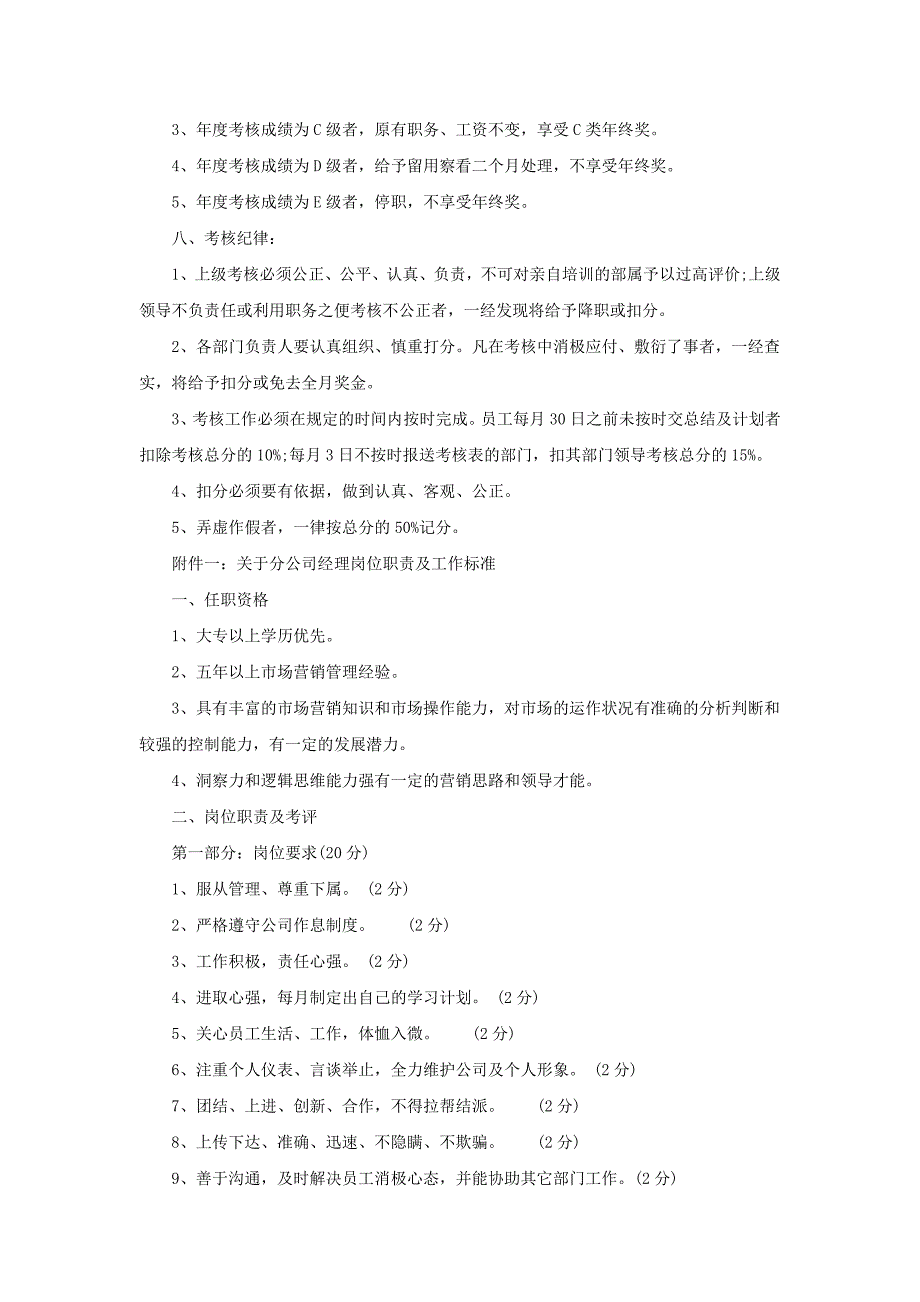 3、年度考核成绩为C级者，原有职务、工资不变，享受C类年终奖。

4、年度考核成绩为D级者，给予留用察看二个月处理，不享受年终奖。

5、年度考核成绩为E级者，停职，不享受年终奖。

八、考核纪律：

1、上级考核必须公正、公平、认真、负责，不可对亲自培训的部属予以过高评价;上级领导不负责任或利用职务之便考核不公正者，一经发现将给予降职或扣分。

2、各部门负责人要认真组织、慎重打分。凡在考核中消极应付、敷衍了事者，一经查实，将给予扣分或免去全月奖金。

3、考核工作必须在规定的时间内按时完成。员工每月30日之前未按时交总结及计划者扣除考核总分的10%;每月3日不按时报送考核表的部门，扣其部门领导考核总分的15%。

4、扣分必须要有依据，做到认真、客观、公正。

5、弄虚作假者，一律按总分的50%记分。

附件一：关于分公司经理岗位职责及工作标准

一、任职资格

1、大专以上学历优先。

2、五年以上市场营销管理经验。

3、具有丰富的市场营销知识和市场操作能力，对市场的运作状况有准确的分析判断和较强的控制能力，有一定的发展潜力。

4、洞察力和逻辑思维能力强有一定的营销思路和领导才能。

二、岗位职责及考评

第一部分：岗位要求(20分)

1、服从管理、尊重下属。 (2分)

2、严格遵守公司作息制度。 (2分)

3、工作积极，责任心强。 (2分)

4、进取心强，每月制定出自己的学习计划。 (2分)

5、关心员工生活、工作，体恤入微。 (2分)

6、注重个人仪表、言谈举止，全力维护公司及个人形象。 (2分)

7、团结、上进、创新、合作，不得拉帮结派。 (2分)

8、上传下达、准确、迅速、不隐瞒、不欺骗。 (2分)

9、善于沟通，及时解决员工消极心态，并能协助其它部门工作。(2分)